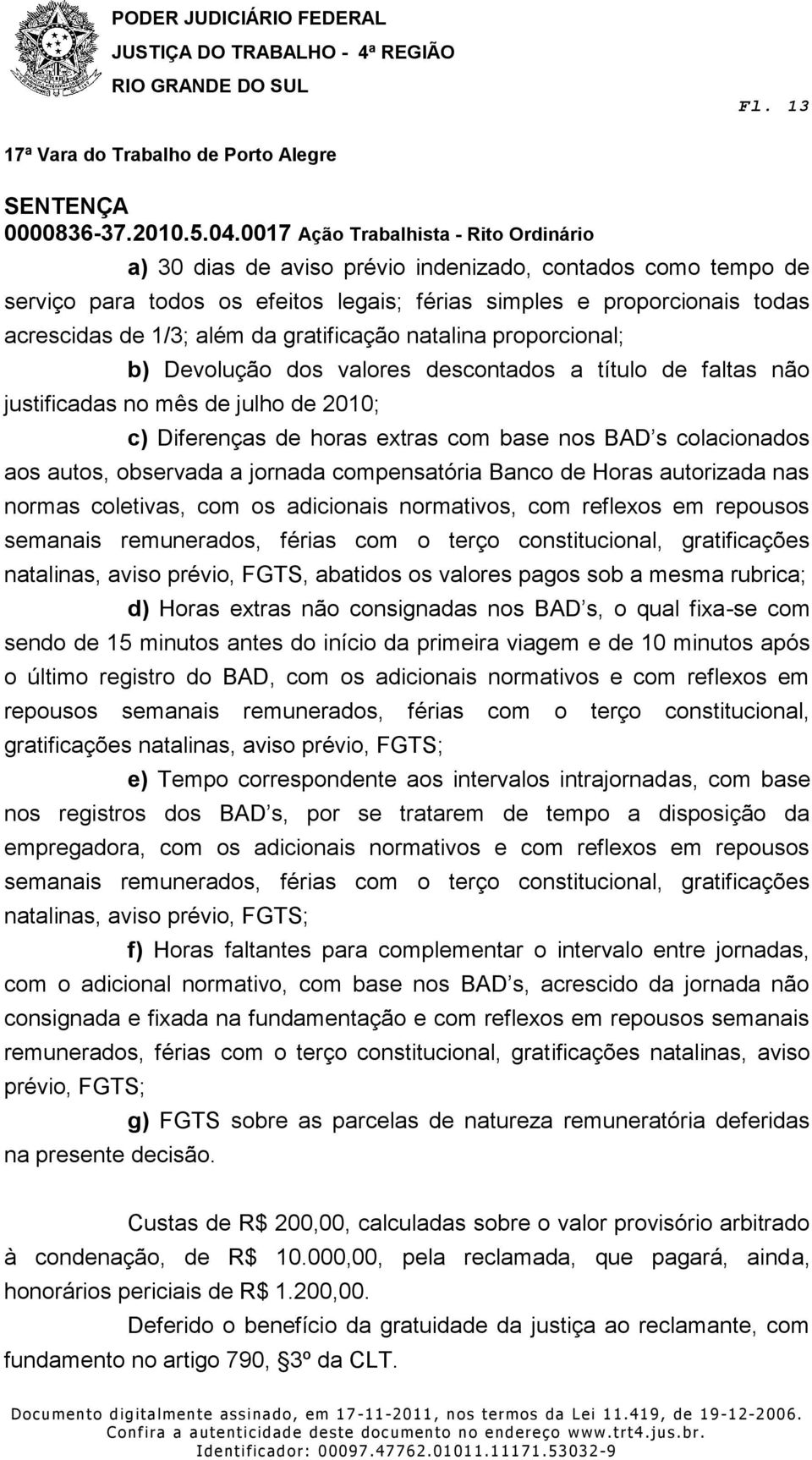 PODER JUDICIÁRIO FEDERAL
JUSTIÇA DO TRABALHO - 4ª REGIÃO
RIO GRANDE DO SUL

Fl. 13

17ª Vara do Trabalho de Porto Alegre

SENTENÇA
0000836-37.2010.5.04.0017 Ação Trabalhista - Rito Ordinário

a) 30 dias de aviso prévio indenizado, contados como tempo de serviço para todos os efeitos legais; férias simples e proporcionais todas acrescidas de 1/3; além da gratificação natalina proporcional;

b) Devolução dos valores descontados a título de faltas não justificadas no mês de julho de 2010;

c) Diferenças de horas extras com base nos BAD s colacionados aos autos, observada a jornada compensatória Banco de Horas autorizada nas normas coletivas, com os adicionais normativos, com reflexos em repousos semanais remunerados, férias com o terço constitucional, gratificações natalinas, aviso prévio, FGTS, abatidos os valores pagos sob a mesma rubrica;

d) Horas extras não consignadas nos BAD s, o qual fixa-se com sendo de 15 minutos antes do início da primeira viagem e de 10 minutos após o último registro do BAD, com os adicionais normativos e com reflexos em repousos semanais remunerados, férias com o terço constitucional, gratificações natalinas, aviso prévio, FGTS;

e) Tempo correspondente aos intervalos intrajornadas, com base nos registros dos BAD s, por se tratarem de tempo a disposição da empregadora, com os adicionais normativos e com reflexos em repousos semanais remunerados, férias com o terço constitucional, gratificações natalinas, aviso prévio, FGTS;

f) Horas faltantes para complementar o intervalo entre jornadas, com o adicional normativo, com base nos BAD s, acrescido da jornada não consignada e fixada na fundamentação e com reflexos em repousos semanais remunerados, férias com o terço constitucional, gratificações natalinas, aviso prévio, FGTS;

g) FGTS sobre as parcelas de natureza remuneratória deferidas na presente decisão.

Custas de R$ 200,00, calculadas sobre o valor provisório arbitrado à condenação, de R$ 10.000,00, pela reclamada, que pagará, ainda, honorários periciais de R$ 1.200,00.

Deferido o benefício da gratuidade da justiça ao reclamante, com fundamento no artigo 790, §3º da CLT.

Documento digitalmente assinado, em 17-11-2011, nos termos da Lei 11.419, de 19-12-2006.
Confira a autenticidade deste documento no endereço www.trt4.jus.br.
Identificador: 00097.47762.01011.11171.53032-9